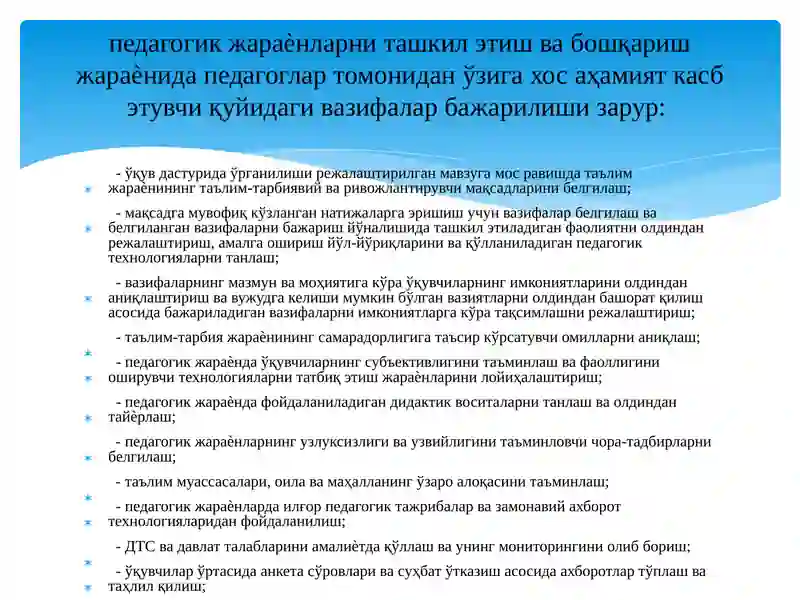 педагогик жараёнларни ташкил этиш ва бошқариш жараёнида педагоглар томонидан ўзига хос аҳамият касб этувчи қуйидаги вазифалар бажарилиши зарур:

- ўқув дастурида ўрганилиши режалаштирилган мавзуга мос равишда таълим жараёнининг таълим-тарбиявий ва ривожлантирувчи мақсадларини белгилаш;

- мақсадга мувофиқ кўзланган натижаларга эришиш учун вазифалар белгилаш ва белгиланган вазифаларни бажариш йўналишида ташкил этиладиган фаолиятни олдиндан режалаштириш, амалга ошириш йўл-йўриқларини ва қўлланиладиган педагогик технологияларни танлаш;

- вазифаларнинг мазмун ва моҳиятига кўра ўқувчиларнинг имкониятларини олдиндан аниқлаштириш ва вужудга келиши мумкин бўлган вазиятларни олдиндан башорат қилиш асосида бажариладиган вазифаларни имкониятларга кўра тақсимлашни режалаштириш;

- таълим-тарбия жараёнининг самарадорлигига таъсир кўрсатувчи омилларни аниқлаш;

- педагогик жараёнда ўқувчиларнинг субъективлигини таъминлаш ва фаоллигини оширувчи технологияларни татбиқ этиш жараёнларини лойиҳалаштириш;

- педагогик жараёнда фойдаланиладиган дидактик воситаларни танлаш ва олдиндан тайёрлаш;

- педагогик жараёнларнинг узлуксизлиги ва узвийлигини таъминловчи чора-тадбирларни белгилаш;

- таълим муассасалари, оила ва маҳалланинг ўзаро алоқасини таъминлаш;

- педагогик жараёнларда илғор педагогик тажрибалар ва замонавий ахборот технологияларидан фойдаланилиш;

- ДТС ва давлат талабларини амалиётда қўллаш ва унинг мониторингини олиб бориш;

- ўқувчилар ўртасида анкета сўровлари ва суҳбат ўтказиш асосида ахборотлар тўплаш ва таҳлил қилиш;